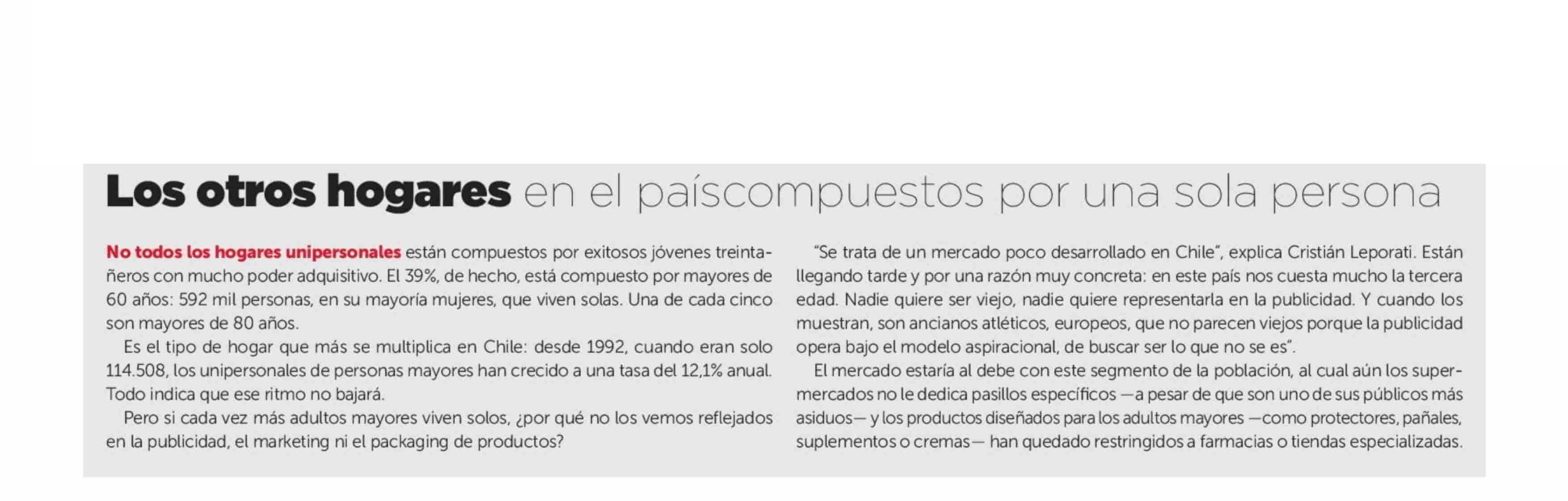 Los otros hogares en el paíscompuestos por una sola persona

No todos los hogares unipersonales están compuestos por exitosos jóvenes treintañeros con mucho poder adquisitivo. El 39%, de hecho, está compuesto por mayores de 60 años: 592 mil personas, en su mayoría mujeres, que viven solas. Una de cada cinco son mayores de 80 años.

Es el tipo de hogar que más se multiplica en Chile: desde 1992, cuando eran solo 114.508, los unipersonales de personas mayores han crecido a una tasa del 12,1% anual. Todo indica que ese ritmo no bajará.

Pero si cada vez más adultos mayores viven solos, ¿por qué no los vemos reflejados en la publicidad, el marketing ni el packaging de productos?

"Se trata de un mercado poco desarrollado en Chile", explica Cristián Leporati. Están llegando tarde y por una razón muy concreta: en este país nos cuesta mucho la tercera edad. Nadie quiere ser viejo, nadie quiere representarla en la publicidad. Y cuando los muestran, son ancianos atléticos, europeos, que no parecen viejos porque la publicidad opera bajo el modelo aspiracional, de buscar ser lo que no se es".

El mercado estaría al debe con este segmento de la población, al cual aún los supermercados no le dedica pasillos específicos —a pesar de que son uno de sus públicos más asiduos— y los productos diseñados para los adultos mayores —como protectores, pañales, suplementos o cremas— han quedado restringidos a farmacias o tiendas especializadas.